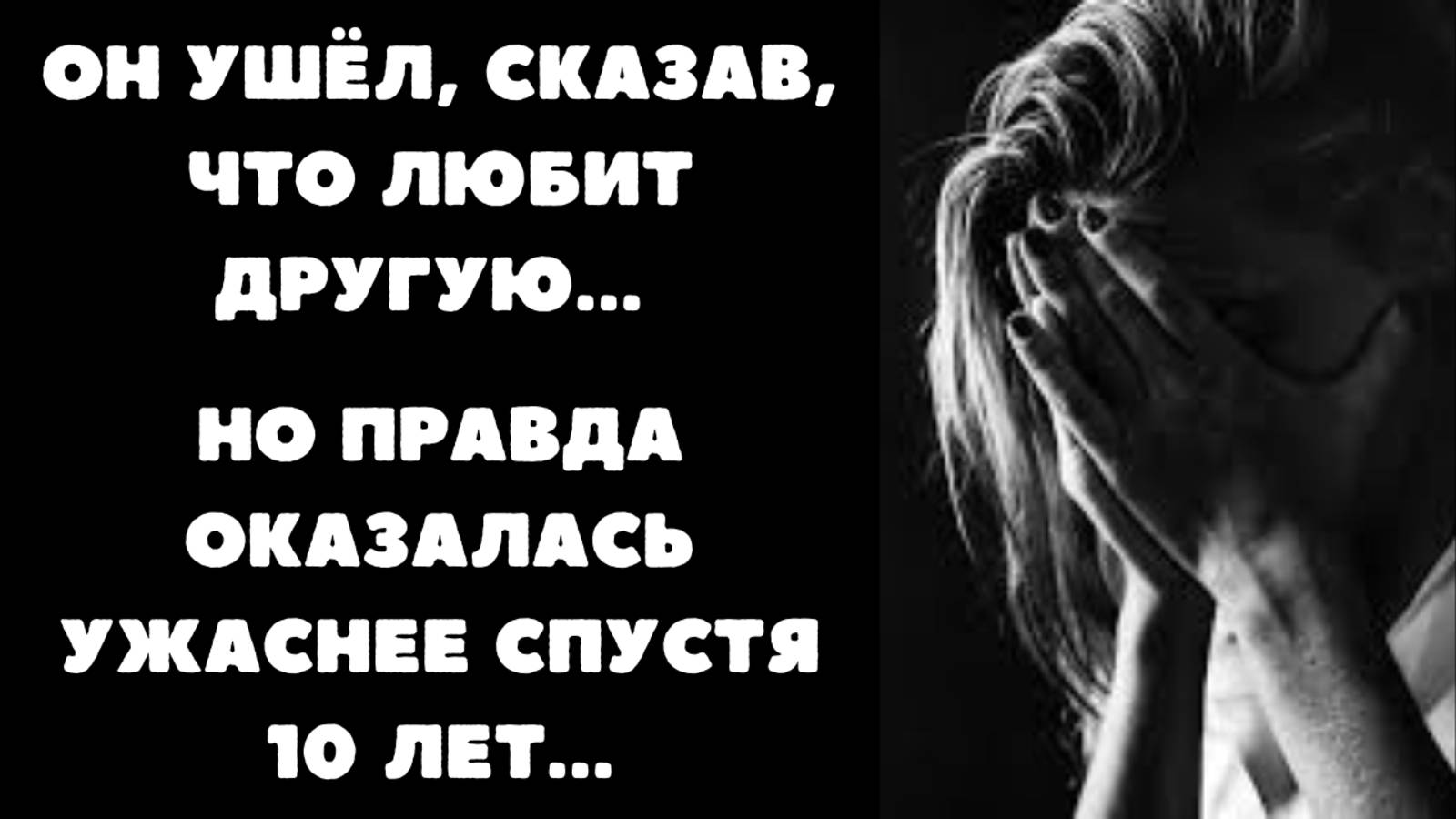 ОН УШЁЛ, СКАЗАВ, ЧТО ЛЮБИТ ДРУГУЮ...

НО ПРАВДА ОКАЗАЛАСЬ УЖАСНЕЕ СПУСТЯ 10 ЛЕТ...